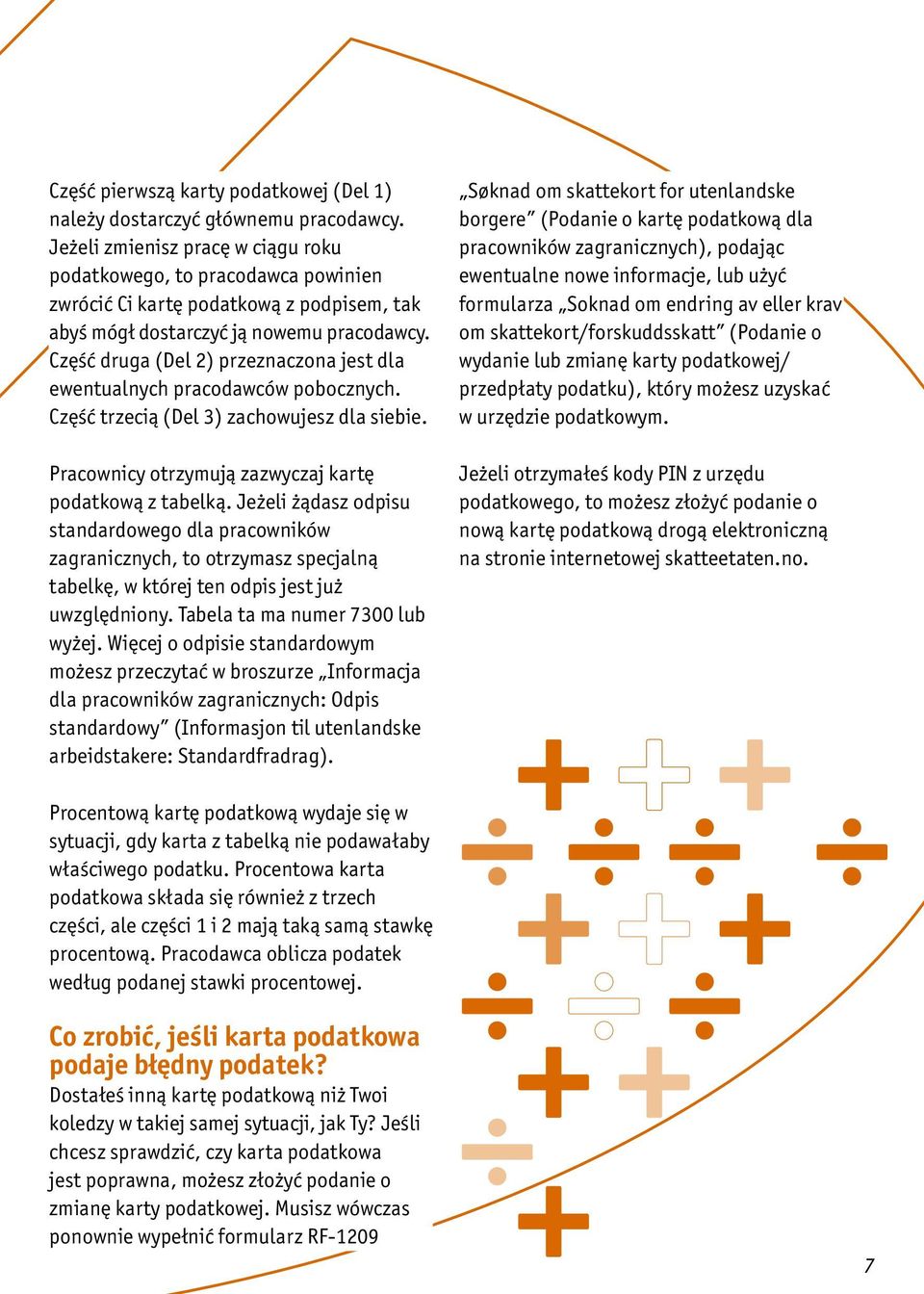 Część pierwszą karty podatkowej (Del 1) należy dostarczyć głównemu pracodawcy. Jeżeli zmienisz pracę w ciągu roku podatkowego, to pracodawca powinien zwrócić Ci kartę podatkową z podpisem, tak abyś mógł dostarczyć ją nowemu pracodawcy. Część druga (Del 2) przeznaczona jest dla ewentualnych pracodawców pobocznych. Część trzecią (Del 3) zachowujesz dla siebie.

Pracownicy otrzymują zazwyczaj kartę podatkową z tabelką. Jeżeli żądasz odpisu standardowego dla pracowników zagranicznych, to otrzymasz specjalną tabelkę, w której ten odpis jest już uwzględniony. Tabela ta ma numer 7300 lub wyżej. Więcej o odpisie standardowym możesz przeczytać w broszurze „Informacja dla pracowników zagranicznych: Odpis standardowy” (Informasjon til utenlandske arbeidstakere: Standardfradrag).

Procentową kartę podatkową wydaje się w sytuacji, gdy karta z tabelką nie podawałaby właściwego podatku. Procentowa karta podatkowa składa się również z trzech części, ale części 1 i 2 mają taką samą stawkę procentową. Pracodawca oblicza podatek według podanej stawki procentowej.

Co zrobić, jeśli karta podatkowa podaje błędny podatek?
Dostałeś inną kartę podatkową niż Twoi koledzy w takiej samej sytuacji, jak Ty? Jeśli chcesz sprawdzić, czy karta podatkowa jest poprawna, możesz złożyć podanie o zmianę karty podatkowej. Musisz wówczas ponownie wypełnić formularz RF-1209

„Søknad om skattekort for utenlandske borgere” (Podanie o kartę podatkową dla pracowników zagranicznych), podając ewentualne nowe informacje, lub użyć formularza „Soknad om endring av eller krav om skattekort/forskuddsskatt” (Podanie o wydanie lub zmianę karty podatkowej/ przedpłaty podatku), który możesz uzyskać w urzędzie podatkowym.

Jeżeli otrzymałeś kody PIN z urzędu podatkowego, to możesz złożyć podanie o nową kartę podatkową drogą elektroniczną na stronie internetowej skatteetaten.no.

7